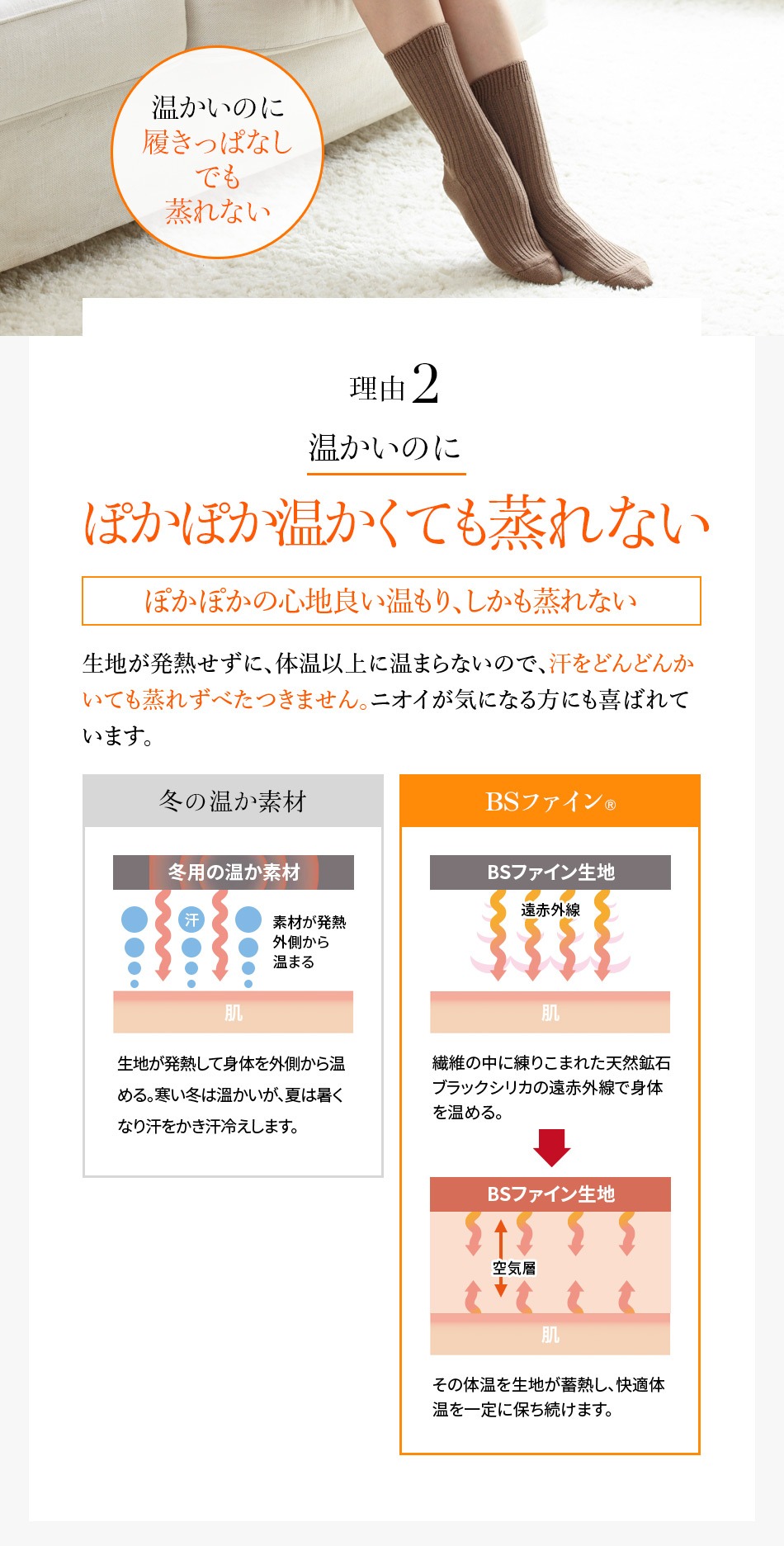 温かいのに
履きっぱなし
でも
蒸れない

理由2

温かいのに

ぽかぽか温かくても蒸れない

ぽかぽかの心地良い温もり、しかも蒸れない

生地が発熱せずに、体温以上に温まらないので、汗をどんどんかいても蒸れずべたつきません。ニオイが気になる方にも喜ばれています。

冬の温か素材

冬用の温か素材

汗

素材が発熱
外側から
温まる

肌

生地が発熱して身体を外側から温める。寒い冬は温かいが、夏は暑くなり汗をかき汗冷えします。

BSファイン®

BSファイン生地

遠赤外線

肌

繊維の中に練りこまれた天然鉱石ブラックシリカの遠赤外線で身体を温める。

BSファイン生地

空気層

肌

その体温を生地が蓄熱し、快適体温を一定に保ち続けます。